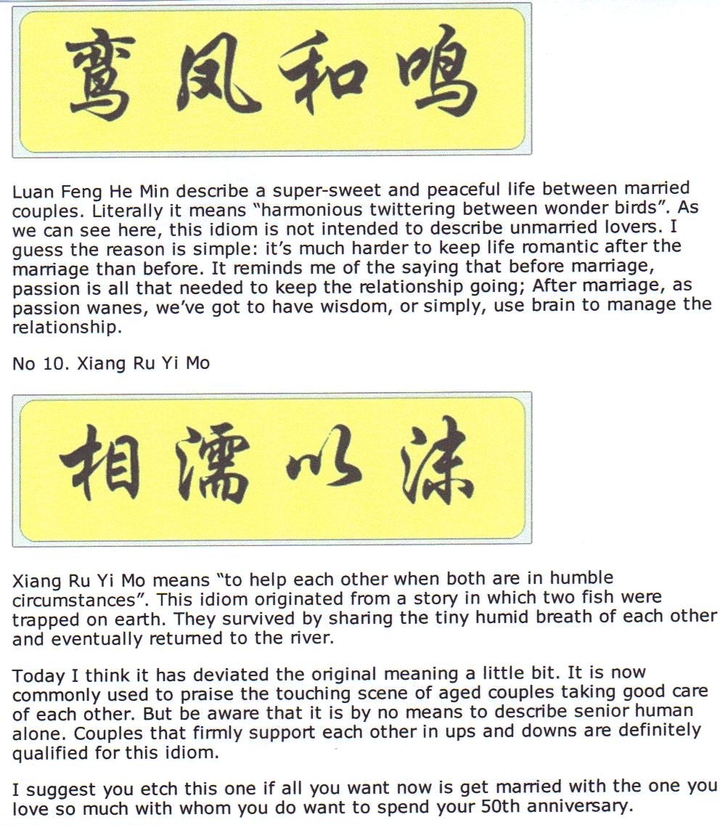 鸾凤和鸣

Luan Feng He Min describe a super-sweet and peaceful life between married couples. Literally it means "harmonious twittering between wonder birds". As we can see here, this idiom is not intended to describe unmarried lovers. I guess the reason is simple: it's much harder to keep life romantic after the marriage than before. It reminds me of the saying that before marriage, passion is all that needed to keep the relationship going; After marriage, as passion wanes, we've got to have wisdom, or simply, use brain to manage the relationship.

No 10. Xiang Ru Yi Mo

相濡以沫

Xiang Ru Yi Mo means "to help each other when both are in humble circumstances". This idiom originated from a story in which two fish were trapped on earth. They survived by sharing the tiny humid breath of each other and eventually returned to the river.

Today I think it has deviated the original meaning a little bit. It is now commonly used to praise the touching scene of aged couples taking good care of each other. But be aware that it is by no means to describe senior human alone. Couples that firmly support each other in ups and downs are definitely qualified for this idiom.

I suggest you etch this one if all you want now is get married with the one you love so much with whom you do want to spend your 50th anniversary.